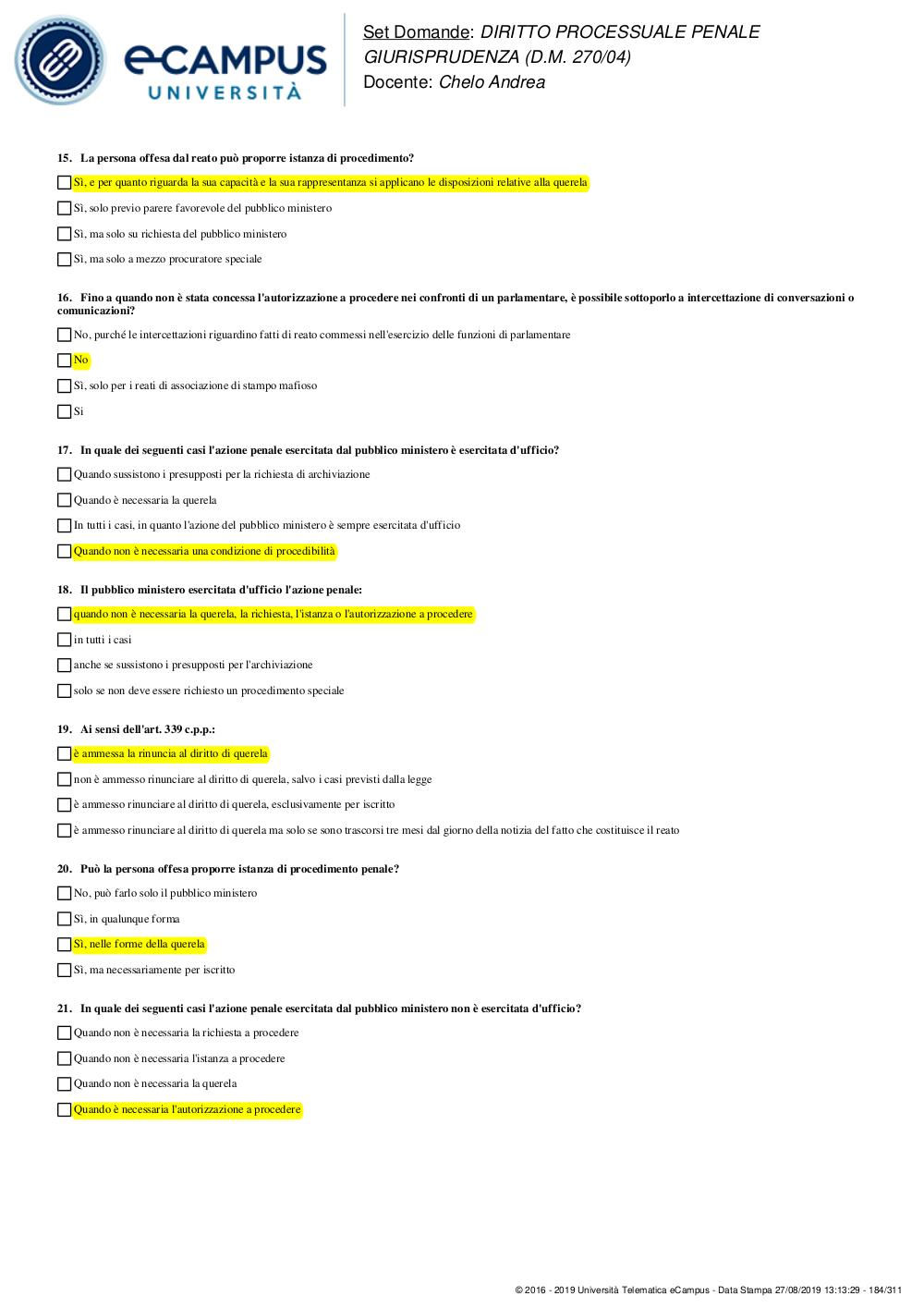 eCAMPUS UNIVERSITÀ

Set Domande: DIRITTO PROCESSUALE PENALE
GIURISPRUDENZA (D.M. 270/04)
Docente: Chelo Andrea

15. La persona offesa dal reato può proporre istanza di procedimento?

Sì, e per quanto riguarda la sua capacità e la sua rappresentanza si applicano le disposizioni relative alla querela

Sì, solo previo parere favorevole del pubblico ministero

Sì, ma solo su richiesta del pubblico ministero

Sì, ma solo a mezzo procuratore speciale

16. Fino a quando non è stata concessa l'autorizzazione a procedere nei confronti di un parlamentare, è possibile sottoporlo a intercettazione di conversazioni o comunicazioni?

No, purché le intercettazioni riguardino fatti di reato commessi nell'esercizio delle funzioni di parlamentare

No

Sì, solo per i reati di associazione di stampo mafioso

Sì

17. In quale dei seguenti casi l'azione penale esercitata dal pubblico ministero è esercitata d'ufficio?

Quando sussistono i presupposti per la richiesta di archiviazione

Quando è necessaria la querela

In tutti i casi, in quanto l'azione del pubblico ministero è sempre esercitata d'ufficio

Quando non è necessaria una condizione di procedibilità

18. Il pubblico ministero esercitata d'ufficio l'azione penale:

quando non è necessaria la querela, la richiesta, l'istanza o l'autorizzazione a procedere

in tutti i casi

anche se sussistono i presupposti per l'archiviazione

solo se non deve essere richiesto un procedimento speciale

19. Ai sensi dell'art. 339 c.p.p.:

è ammessa la rinuncia al diritto di querela

non è ammesso rinunciare al diritto di querela, salvo i casi previsti dalla legge

è ammesso rinunciare al diritto di querela, esclusivamente per iscritto

è ammesso rinunciare al diritto di querela ma solo se sono trascorsi tre mesi dal giorno della notizia del fatto che costituisce il reato

20. Può la persona offesa proporre istanza di procedimento penale?

No, può farlo solo il pubblico ministero

Sì, in qualunque forma

Sì, nelle forme della querela

Sì, ma necessariamente per iscritto

21. In quale dei seguenti casi l'azione penale esercitata dal pubblico ministero non è esercitata d'ufficio?

Quando non è necessaria la richiesta a procedere

Quando non è necessaria l'istanza a procedere

Quando non è necessaria la querela

Quando è necessaria l'autorizzazione a procedere

© 2016 - 2019 Università Telematica eCampus - Data Stampa 27/08/2019 13:13:29 - 184/311